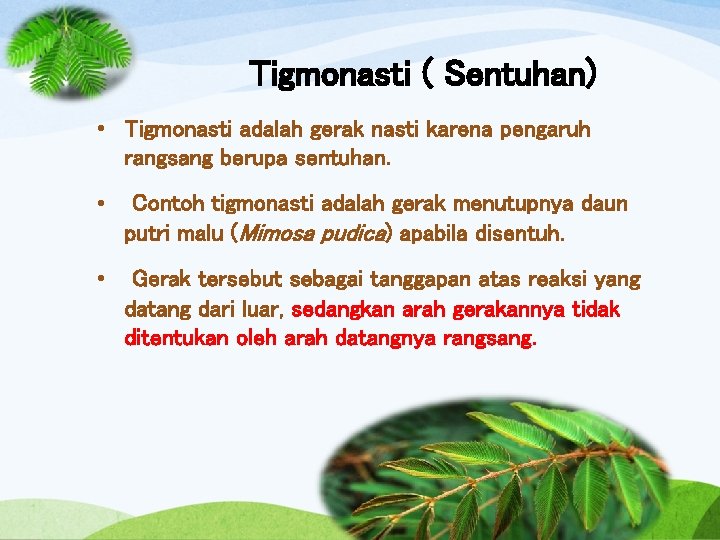 Tigmonasti ( Sentuhan)

• Tigmonasti adalah gerak nasti karena pengaruh rangsang berupa sentuhan.

• Contoh tigmonasti adalah gerak menutupnya daun putri malu (Mimosa pudica) apabila disentuh.

• Gerak tersebut sebagai tanggapan atas reaksi yang datang dari luar, sedangkan arah gerakannya tidak ditentukan oleh arah datangnya rangsang.